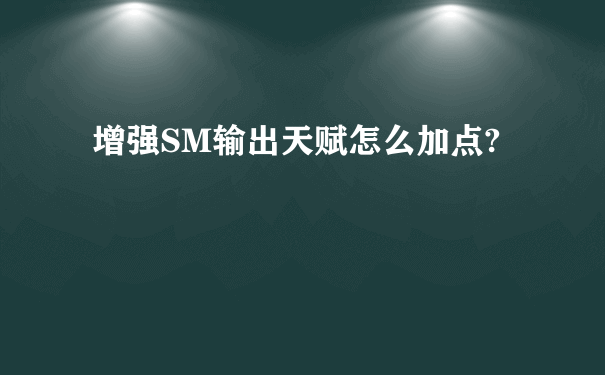 增强SM输出天赋怎么加点?